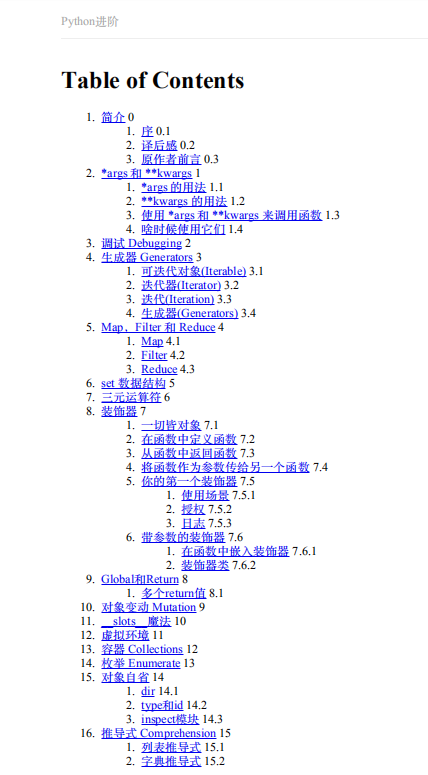 Python进阶

Table of Contents

1. 简介 0
1. 序 0.1
2. 译后感 0.2
3. 原作者前言 0.3
2. *args 和 **kwargs 1
1. *args 的用法 1.1
2. **kwargs 的用法 1.2
3. 使用 *args 和 **kwargs 来调用函数 1.3
4. 啥时候使用它们 1.4
3. 调试 Debugging 2
4. 生成器 Generators 3
1. 可迭代对象(Iterable) 3.1
2. 迭代器(Iterator) 3.2
3. 迭代(Iteration) 3.3
4. 生成器(Generators) 3.4
5. Map，Filter 和 Reduce 4
1. Map 4.1
2. Filter 4.2
3. Reduce 4.3
6. set 数据结构 5
7. 三元运算符 6
8. 装饰器 7
1. 一切皆对象 7.1
2. 在函数中定义函数 7.2
3. 从函数中返回函数 7.3
4. 将函数作为参数传给另一个函数 7.4
5. 你的第一个装饰器 7.5
1. 使用场景 7.5.1
2. 授权 7.5.2
3. 日志 7.5.3
6. 带参数的装饰器 7.6
1. 在函数中嵌入装饰器 7.6.1
2. 装饰器类 7.6.2
9. Global和Return 8
1. 多个return值 8.1
10. 对象变动 Mutation 9
11. __slots__魔法 10
12. 虚拟环境 11
13. 容器 Collections 12
14. 枚举 Enumerate 13
15. 对象自省 14
1. dir 14.1
2. type和id 14.2
3. inspect模块 14.3
16. 推导式 Comprehension 15
1. 列表推导式 15.1
2. 字典推导式 15.2